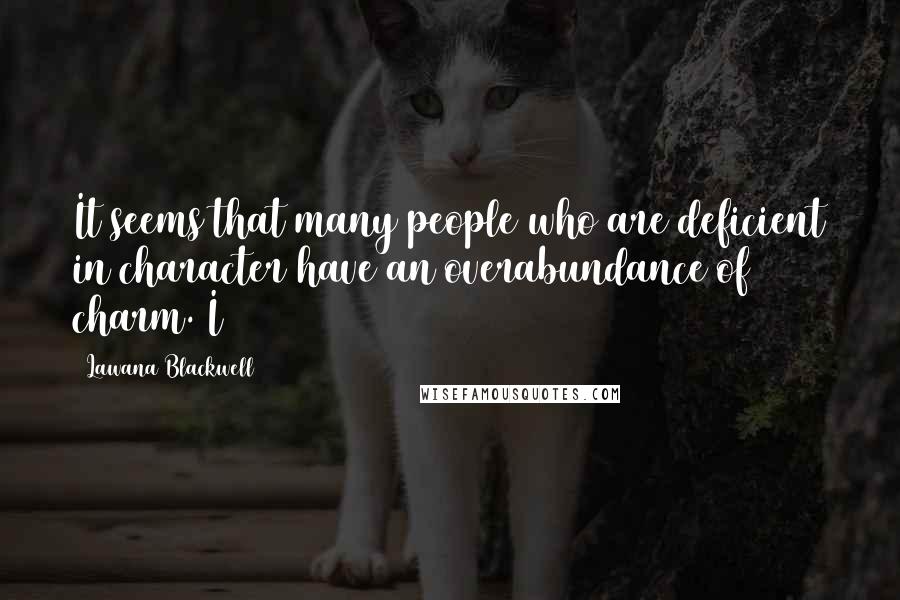 It seems that many people who are deficient in character have an overabundance of charm. I

Lawana Blackwell

WISEFAMOUSQUOTES.COM